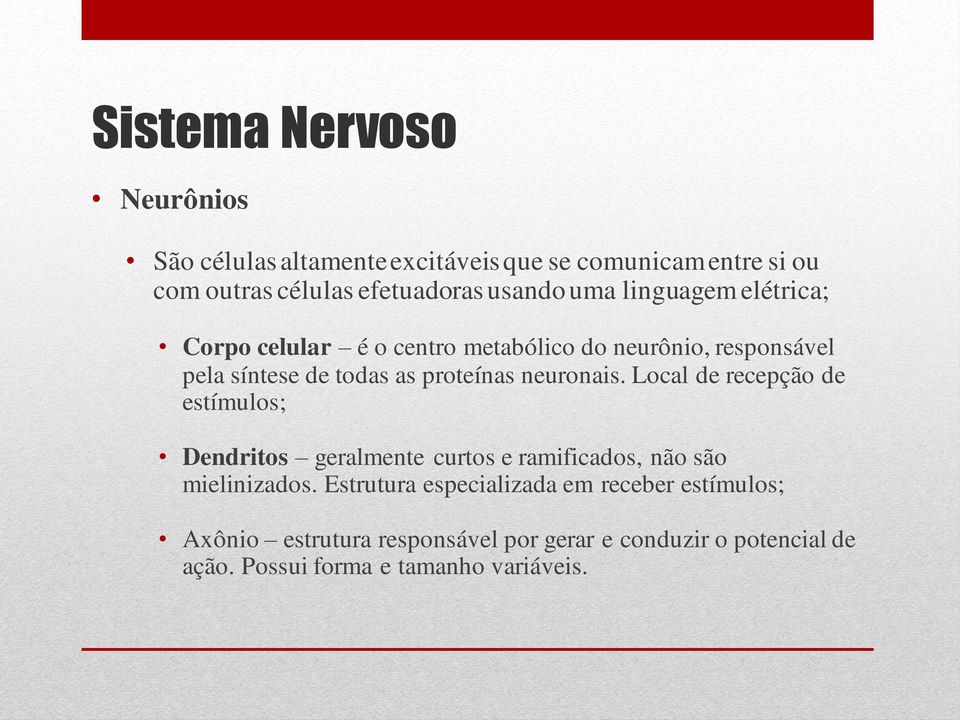 Sistema Nervoso

• Neurônios

• São células altamente excitáveis que se comunicam entre si ou com outras células efetuadoras usando uma linguagem elétrica;

• Corpo celular – é o centro metabólico do neurônio, responsável pela síntese de todas as proteínas neuronais. Local de recepção de estímulos;

• Dendritos – geralmente curtos e ramificados, não são mielinizados. Estrutura especializada em receber estímulos;

• Axônio – estrutura responsável por gerar e conduzir o potencial de ação. Possui forma e tamanho variáveis.